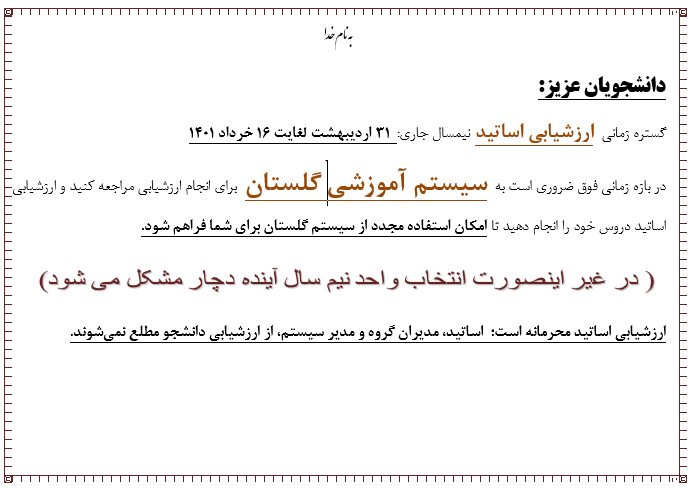 به نام خدا

دانشجویان عزیز:

گستره زمانی ارزشیابی اساتید نیمسال جاری: ۳۱ اردیبهشت لغایت ۱۶ خرداد ۱۴۰۱

در بازه زمانی فوق ضروری است به سیستم آموزشی گلستان برای انجام ارزشیابی مراجعه کنید و ارزشیابی اساتید دروس خود را انجام دهید تا امکان استفاده مجدد از سیستم گلستان برای شما فراهم شود.

( در غیر اینصورت انتخاب واحد نیم سال آینده دچار مشکل می شود)

ارزشیابی اساتید محرمانه است: اساتید، مدیران گروه و مدیر سیستم، از ارزشیابی دانشجو مطلع نمی‌شوند.